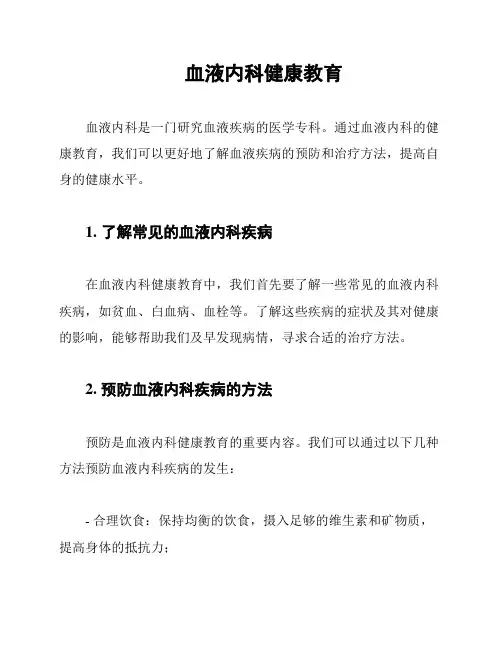 血液内科健康教育

血液内科是一门研究血液疾病的医学专科。通过血液内科的健康教育，我们可以更好地了解血液疾病的预防和治疗方法，提高自身的健康水平。

1. 了解常见的血液内科疾病

在血液内科健康教育中，我们首先要了解一些常见的血液内科疾病，如贫血、白血病、血栓等。了解这些疾病的症状及其对健康的影响，能够帮助我们及早发现病情，寻求合适的治疗方法。

2. 预防血液内科疾病的方法

预防是血液内科健康教育的重要内容。我们可以通过以下几种方法预防血液内科疾病的发生：

- 合理饮食：保持均衡的饮食，摄入足够的维生素和矿物质，提高身体的抵抗力；